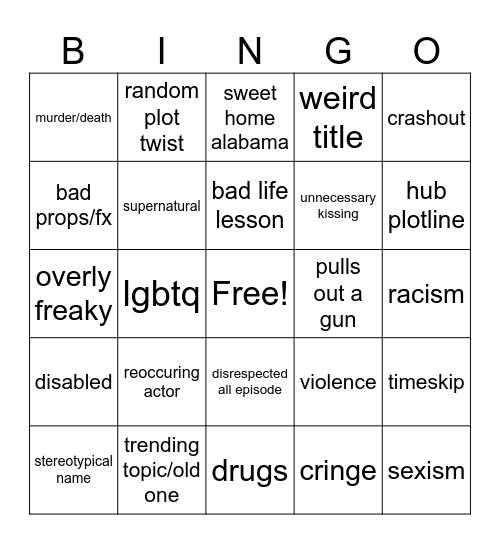 | B | I | N | G | O |
|---|---|---|---|---|
| murder/death | random plot twist | sweet home alabama | weird title | crashout |
| bad props/fx | supernatural | bad life lesson | unnecessary kissing | hub plotline |
| overly freaky | lgbtq | Free! | pulls out a gun | racism |
| disabled | reoccuring actor | disrespected all episode | violence | timeskip |
| stereotypical name | trending topic/old one | drugs | cringe | sexism |